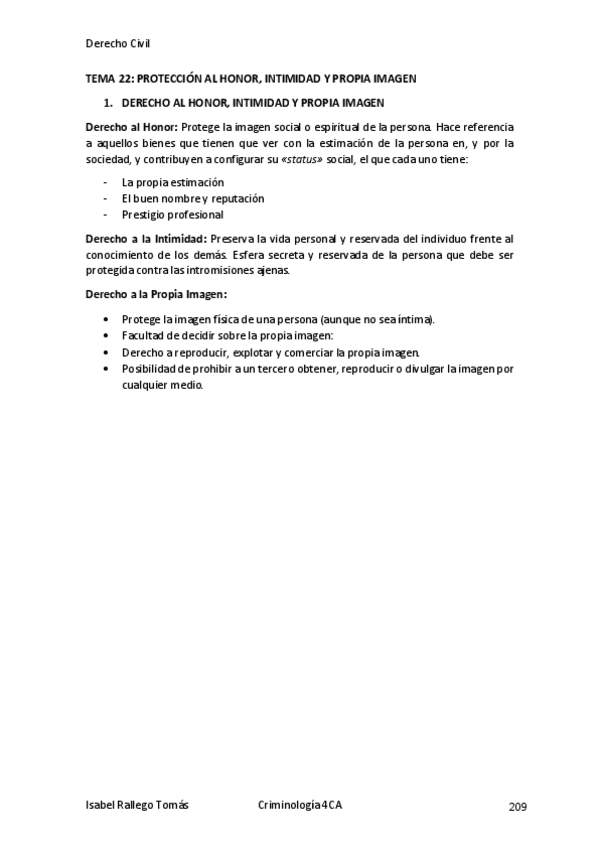 Derecho Civil

TEMA 22: PROTECCIÓN AL HONOR, INTIMIDAD Y PROPIA IMAGEN

1. DERECHO AL HONOR, INTIMIDAD Y PROPIA IMAGEN

Derecho al Honor: Protege la imagen social o espiritual de la persona. Hace referencia a aquellos bienes que tienen que ver con la estimación de la persona en, y por la sociedad, y contribuyen a configurar su «status» social, el que cada uno tiene:

- La propia estimación
- El buen nombre y reputación
- Prestigio profesional

Derecho a la Intimidad: Preserva la vida personal y reservada del individuo frente al conocimiento de los demás. Esfera secreta y reservada de la persona que debe ser protegida contra las intromisiones ajenas.

Derecho a la Propia Imagen:

• Protege la imagen física de una persona (aunque no sea íntima).
• Facultad de decidir sobre la propia imagen:
• Derecho a reproducir, explotar y comerciar la propia imagen.
• Posibilidad de prohibir a un tercero obtener, reproducir o divulgar la imagen por cualquier medio.

Isabel Rallego Tomás Criminología 4CA 209